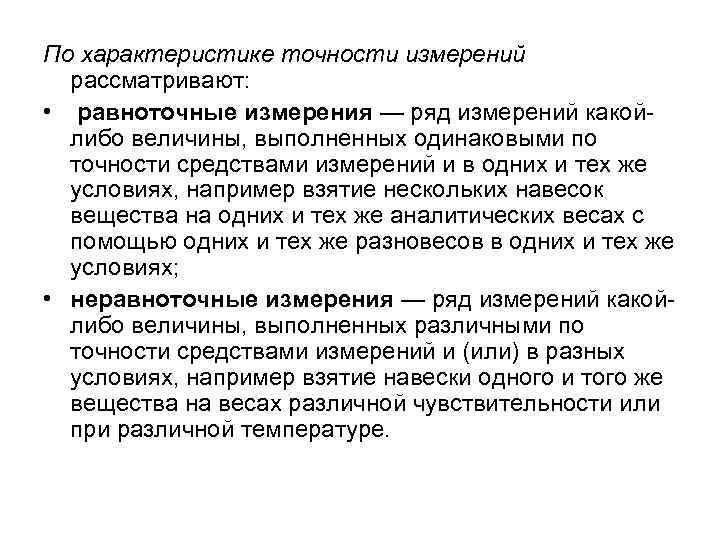 По характеристике точности измерений рассматривают:

• равноточные измерения — ряд измерений какой-либо величины, выполненных одинаковыми по точности средствами измерений и в одних и тех же условиях, например взятие нескольких навесок вещества на одних и тех же аналитических весах с помощью одних и тех же разновесов в одних и тех же условиях;

• неравноточные измерения — ряд измерений какой-либо величины, выполненных различными по точности средствами измерений и (или) в разных условиях, например взятие навески одного и того же вещества на весах различной чувствительности или при различной температуре.